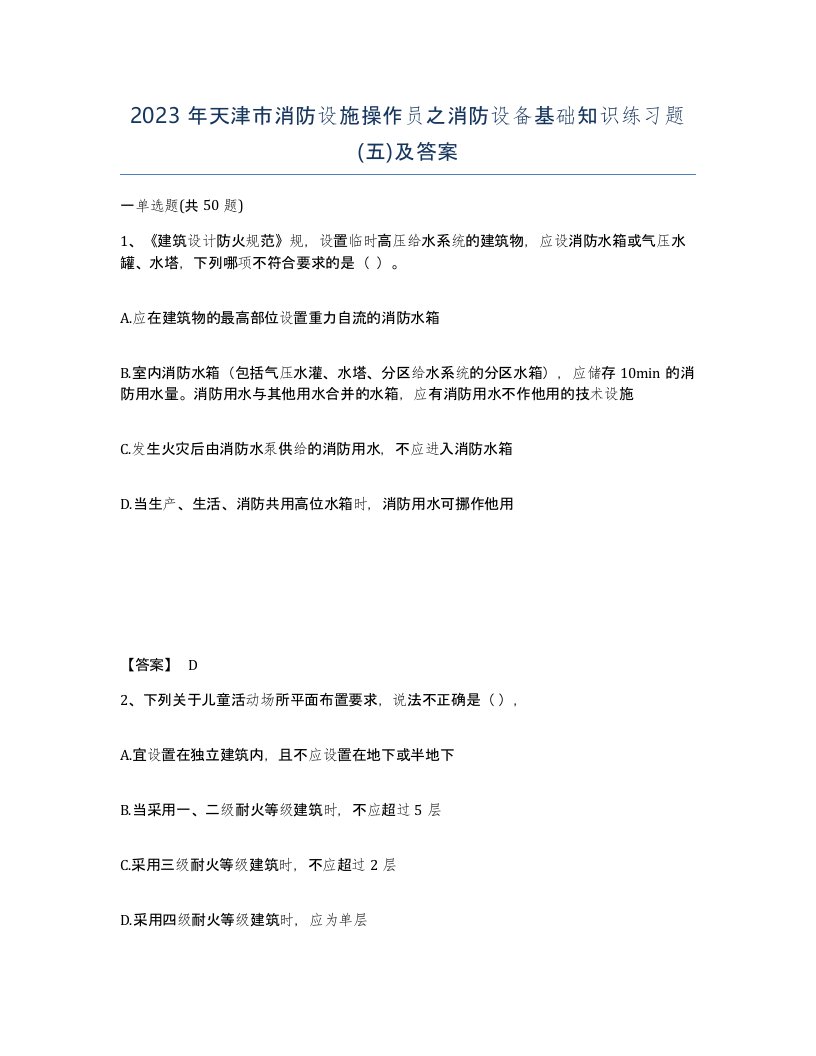 2023 年天津市消防设施操作员之消防设备基础知识练习题(五)及答案

一单选题(共 50 题)

1、《建筑设计防火规范》规，设置临时高压给水系统的建筑物，应设消防水箱或气压水罐、水塔，下列哪项不符合要求的是（ ）。

A.应在建筑物的最高部位设置重力自流的消防水箱

B.室内消防水箱（包括气压水灌、水塔、分区给水系统的分区水箱），应储存 10min 的消防用水量。消防用水与其他用水合并的水箱，应有消防用水不作他用的技术设施

C.发生火灾后由消防水泵供给的消防用水，不应进入消防水箱

D.当生产、生活、消防共用高位水箱时，消防用水可挪作他用

【答案】 D

2、下列关于儿童活动场所平面布置要求，说法不正确是（），

A.宜设置在独立建筑内，且不应设置在地下或半地下

B.当采用一、二级耐火等级建筑时，不应超过 5 层

C.采用三级耐火等级建筑时，不应超过 2 层

D.采用四级耐火等级建筑时，应为单层